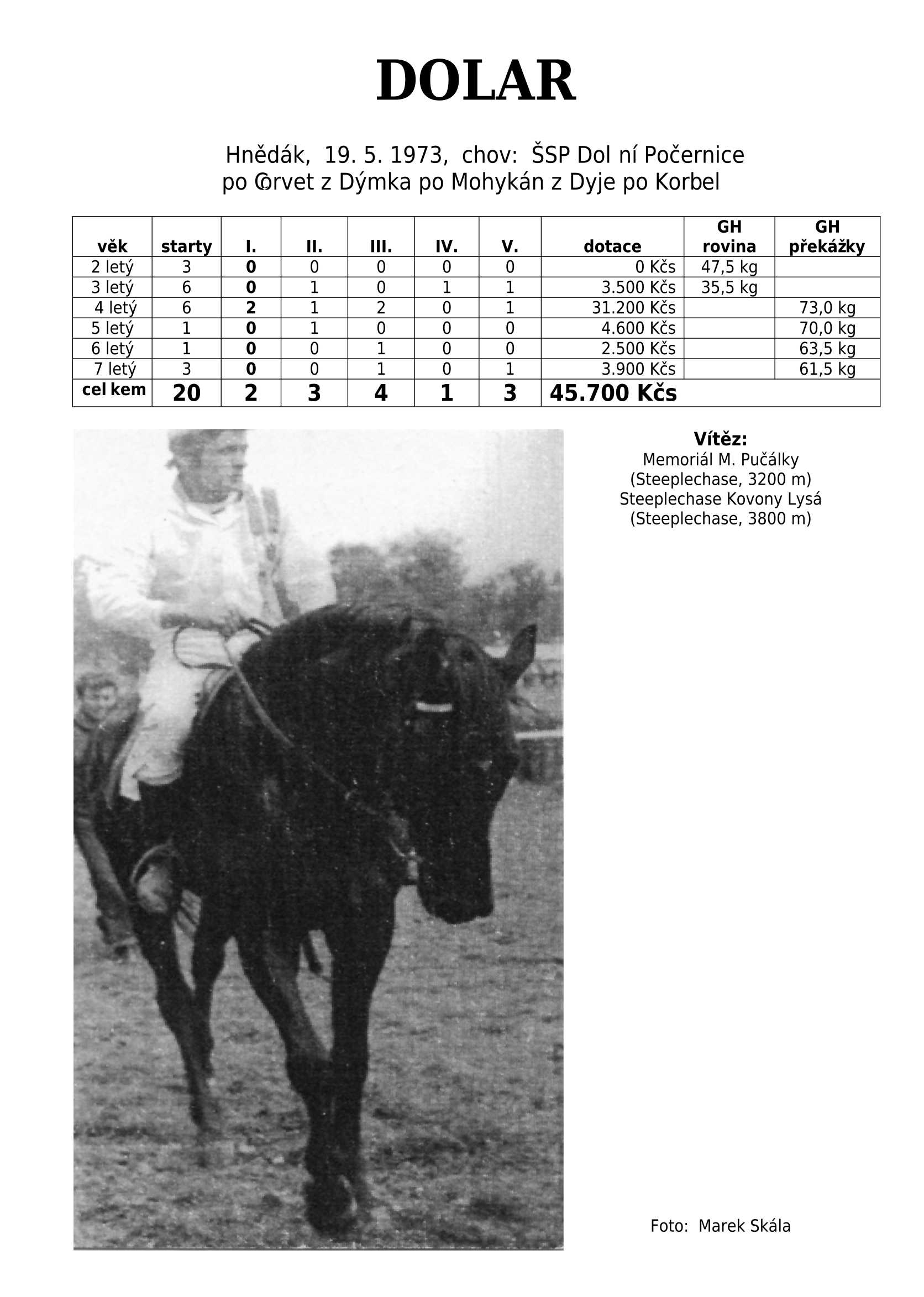 DOLAR

Hnědák, 19. 5. 1973, chov: ŠSP Dol ní Počernice
po Corvet z Dýmka po Mohykán z Dyje po Korbel

| věk | starty | I. | II. | III. | IV. | V. | dotace | GH rovina | GH překážky |
|---|---|---|---|---|---|---|---|---|---|
| 2 letý | 3 | 0 | 0 | 0 | 0 | 0 | 0 Kčs | 47,5 kg | |
| 3 letý | 6 | 0 | 1 | 0 | 1 | 1 | 3.500 Kčs | 35,5 kg | |
| 4 letý | 6 | 2 | 1 | 2 | 0 | 1 | 31.200 Kčs | | 73,0 kg |
| 5 letý | 1 | 0 | 1 | 0 | 0 | 0 | 4.600 Kčs | | 70,0 kg |
| 6 letý | 1 | 0 | 0 | 1 | 0 | 0 | 2.500 Kčs | | 63,5 kg |
| 7 letý | 3 | 0 | 0 | 1 | 0 | 1 | 3.900 Kčs | | 61,5 kg |
| cel kem | 20 | 2 | 3 | 4 | 1 | 3 | 45.700 Kčs | | |

Vítěz:
Memoriál M. Pučálky
(Steeplechase, 3200 m)
Steeplechase Kovony Lysá
(Steeplechase, 3800 m)

Foto: Marek Skála